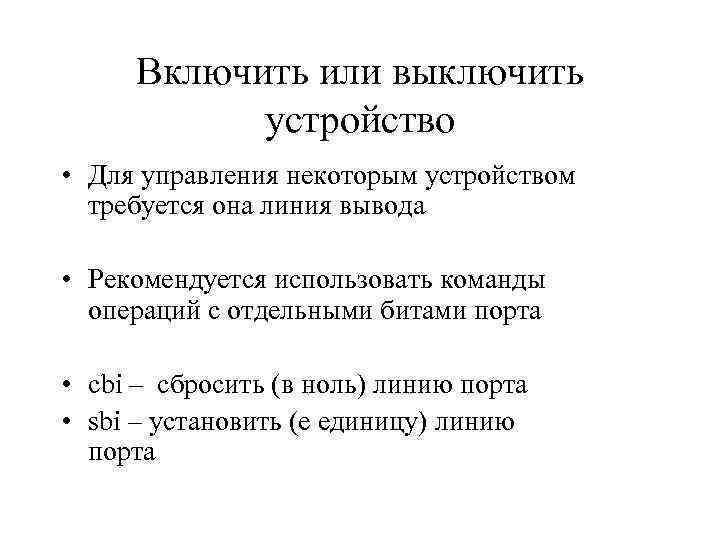 Включить или выключить устройство

• Для управления некоторым устройством требуется она линия вывода

• Рекомендуется использовать команды операций с отдельными битами порта

• cbi – сбросить (в ноль) линию порта
• sbi – установить (е единицу) линию порта